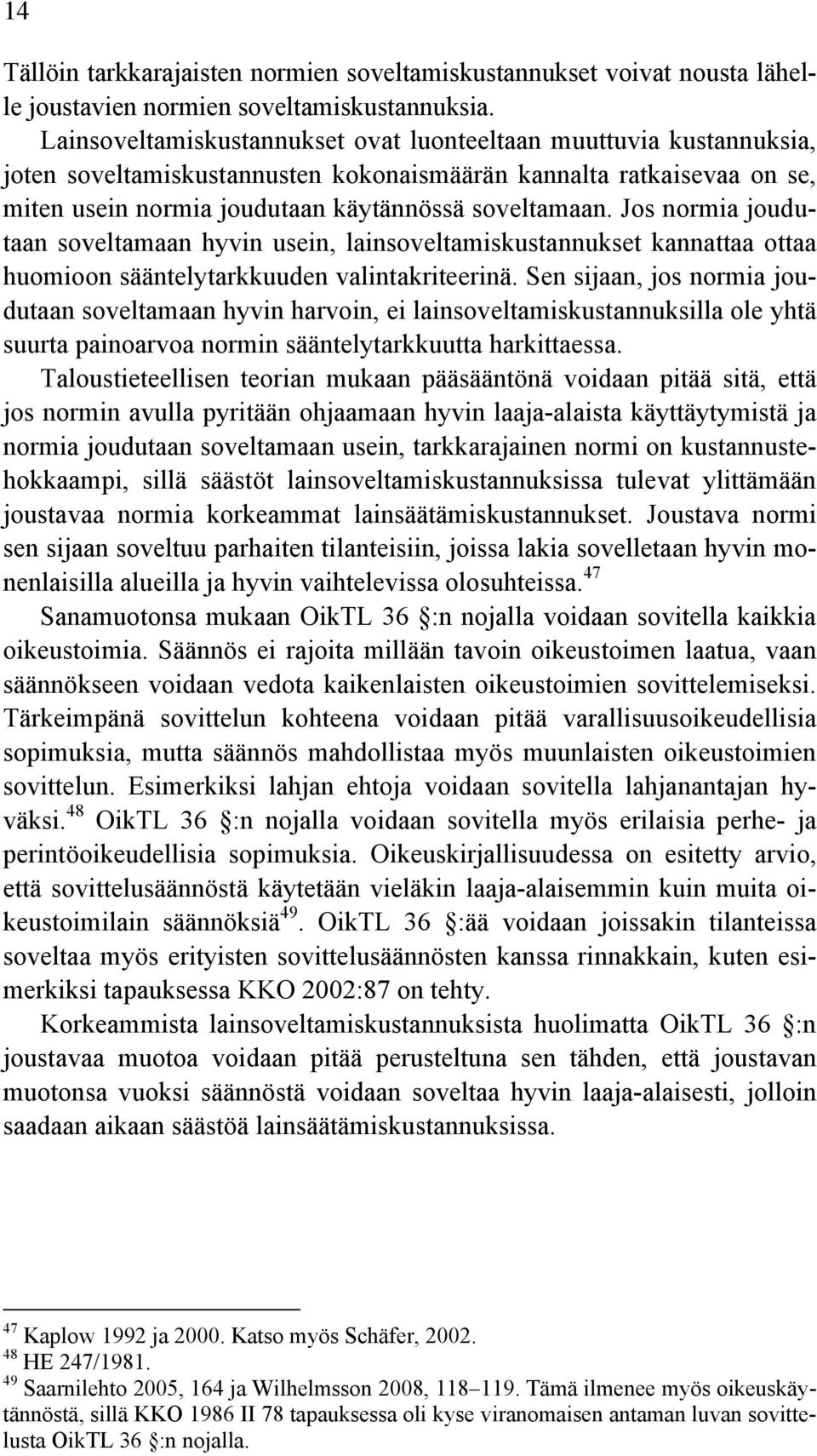 14

Tällöin tarkkarajaisten normien soveltamiskustannukset voivat nousta lähelle joustavien normien soveltamiskustannuksia. Lainsoveltamiskustannukset ovat luonteeltaan muuttuvia kustannuksia, joten soveltamiskustannusten kokonaismäärän kannalta ratkaisevaa on se, miten usein normia joudutaan käytännössä soveltamaan. Jos normia joudutaan soveltamaan hyvin usein, lainsoveltamiskustannukset kannattaa ottaa huomioon sääntelytarkkuuden valintakriteerinä. Sen sijaan, jos normia joudutaan soveltamaan hyvin harvoin, ei lainsoveltamiskustannuksilla ole yhtä suurta painoarvoa normin sääntelytarkkuutta harkittaessa.

Taloustieteellisen teorian mukaan pääsääntönä voidaan pitää sitä, että jos normin avulla pyritään ohjaamaan hyvin laaja-alaista käyttäytymistä ja normia joudutaan soveltamaan usein, tarkkarajainen normi on kustannustehokkaampi, sillä säästöt lainsoveltamiskustannuksissa tulevat ylittämään joustavaa normia korkeammat lainsäätämiskustannukset. Joustava normi sen sijaan soveltuu parhaiten tilanteisiin, joissa lakia sovelletaan hyvin monenlaisilla alueilla ja hyvin vaihtelevissa olosuhteissa.$^{47}$

Sanamuotonsa mukaan OikTL 36 §:n nojalla voidaan sovitella kaikkia oikeustoimia. Säännös ei rajoita millään tavoin oikeustoimen laatua, vaan säännökseen voidaan vedota kaikenlaisten oikeustoimien sovittelemiseksi. Tärkeimpänä sovittelun kohteena voidaan pitää varallisuusoikeudellisia sopimuksia, mutta säännös mahdollistaa myös muunlaisten oikeustoimien sovittelun. Esimerkiksi lahjan ehtoja voidaan sovitella lahjanantajan hyväksi.$^{48}$ OikTL 36 §:n nojalla voidaan sovitella myös erilaisia perhe- ja perintöoikeudellisia sopimuksia. Oikeuskirjallisuudessa on esitetty arvio, että sovittelusäännöstä käytetään vieläkin laaja-alaisemmin kuin muita oikeustoimilain säännöksiä$^{49}$. OikTL 36 §:ää voidaan joissakin tilanteissa soveltaa myös erityisten sovittelusäännösten kanssa rinnakkain, kuten esimerkiksi tapauksessa KKO 2002:87 on tehty.

Korkeammista lainsoveltamiskustannuksista huolimatta OikTL 36 §:n joustavaa muotoa voidaan pitää perusteltuna sen tähden, että joustavan muotonsa vuoksi säännöstä voidaan soveltaa hyvin laaja-alaisesti, jolloin saadaan aikaan säästöä lainsäätämiskustannuksissa.

$^{47}$ Kaplow 1992 ja 2000. Katso myös Schäfer, 2002.
$^{48}$ HE 247/1981.
$^{49}$ Saarnilehto 2005, 164 ja Wilhelmsson 2008, 118–119. Tämä ilmenee myös oikeuskäytännöstä, sillä KKO 1986 II 78 tapauksessa oli kyse viranomaisen antaman luvan sovittelusta OikTL 36 §:n nojalla.